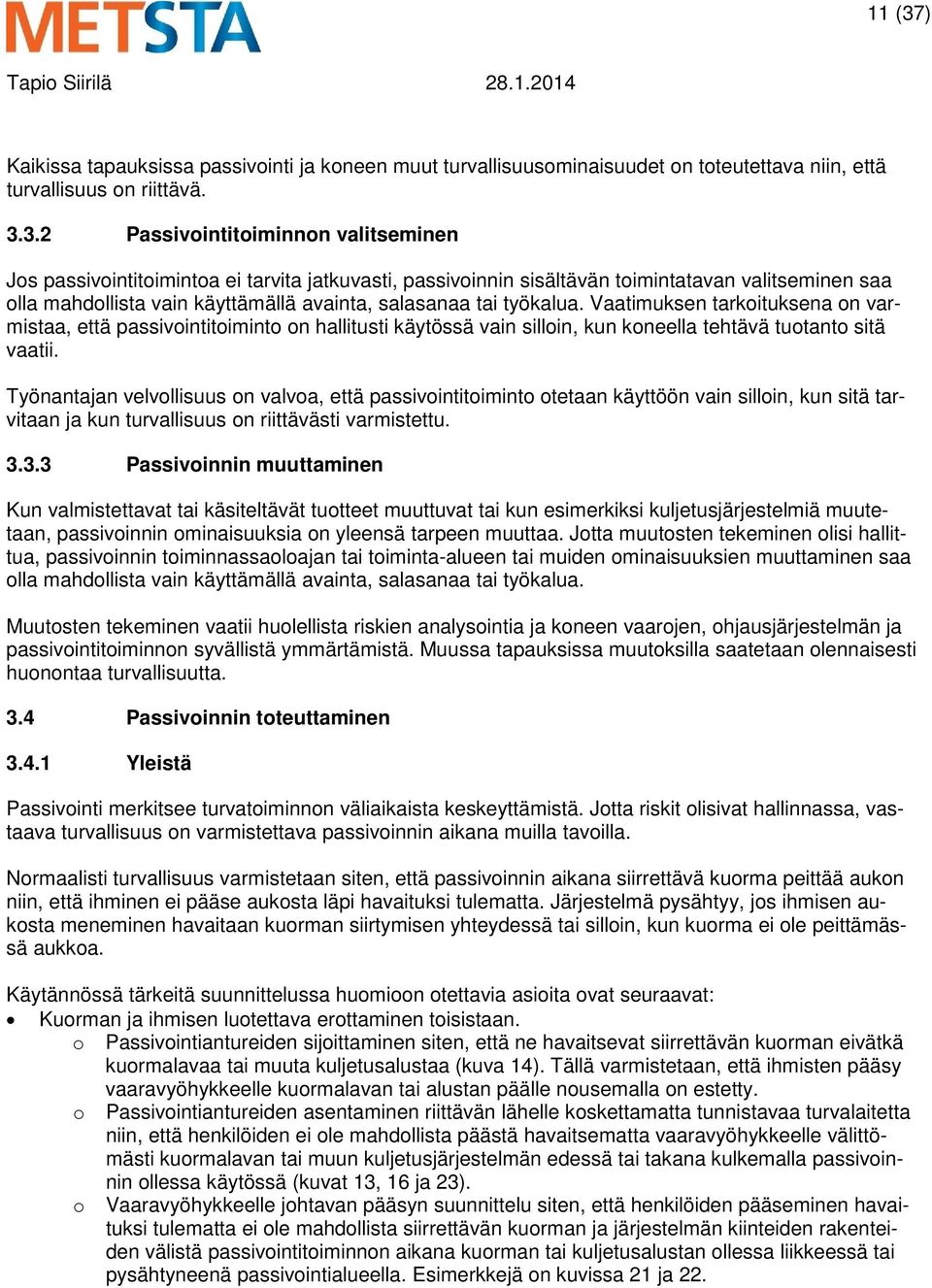 METSTA

11 (37)

Tapio Siirilä 28.1.2014

Kaikissa tapauksissa passivointi ja koneen muut turvallisuusominaisuudet on toteutettava niin, että turvallisuus on riittävä.

3.3.2 Passivointitoiminnon valitseminen

Jos passivointitoimintoa ei tarvita jatkuvasti, passivoinnin sisältävän toimintatavan valitseminen saa olla mahdollista vain käyttämällä avainta, salasanaa tai työkalua. Vaatimuksen tarkoituksena on varmistaa, että passivointitoiminto on hallitusti käytössä vain silloin, kun koneella tehtävä tuotanto sitä vaatii.

Työnantajan velvollisuus on valvoa, että passivointitoiminto otetaan käyttöön vain silloin, kun sitä tarvitaan ja kun turvallisuus on riittävästi varmistettu.

3.3.3 Passivoinnin muuttaminen

Kun valmistettavat tai käsiteltävät tuotteet muuttuvat tai kun esimerkiksi kuljetusjärjestelmiä muutetaan, passivoinnin ominaisuuksia on yleensä tarpeen muuttaa. Jotta muutosten tekeminen olisi hallittua, passivoinnin toiminnassaoloajan tai toiminta-alueen tai muiden ominaisuuksien muuttaminen saa olla mahdollista vain käyttämällä avainta, salasanaa tai työkalua.

Muutosten tekeminen vaatii huolellista riskien analysointia ja koneen vaarojen, ohjausjärjestelmän ja passivointitoiminnon syvällistä ymmärtämistä. Muussa tapauksissa muutoksilla saatetaan olennaisesti huonontaa turvallisuutta.

3.4 Passivoinnin toteuttaminen

3.4.1 Yleistä

Passivointi merkitsee turvatoiminnon väliaikaista keskeyttämistä. Jotta riskit olisivat hallinnassa, vastaava turvallisuus on varmistettava passivoinnin aikana muilla tavoilla.

Normaalisti turvallisuus varmistetaan siten, että passivoinnin aikana siirrettävä kuorma peittää aukon niin, että ihminen ei pääse aukosta läpi havaituksi tulematta. Järjestelmä pysähtyy, jos ihmisen aukosta meneminen havaitaan kuorman siirtymisen yhteydessä tai silloin, kun kuorma ei ole peittämässä aukkoa.

Käytännössä tärkeitä suunnittelussa huomioon otettavia asioita ovat seuraavat:
• Kuorman ja ihmisen luotettava erottaminen toisistaan.
o Passivointiantureiden sijoittaminen siten, että ne havaitsevat siirrettävän kuorman eivätkä kuormalavaa tai muuta kuljetusalustaa (kuva 14). Tällä varmistetaan, että ihmisten pääsy vaaravyöhykkeelle kuormalavan tai alustan päälle nousemalla on estetty.
o Passivointiantureiden asentaminen riittävän lähelle koskettamatta tunnistavaa turvalaitetta niin, että henkilöiden ei ole mahdollista päästä havaitsematta vaaravyöhykkeelle välittömästi kuormalavan tai muun kuljetusjärjestelmän edessä tai takana kulkemalla passivoinnin ollessa käytössä (kuvat 13, 16 ja 23).
o Vaaravyöhykkeelle johtavan pääsyn suunnittelu siten, että henkilöiden pääseminen havaituksi tulematta ei ole mahdollista siirrettävän kuorman ja järjestelmän kiinteiden rakenteiden välistä passivointitoiminnon aikana kuorman tai kuljetusalustan ollessa liikkeessä tai pysähtyneenä passivointialueella. Esimerkkejä on kuvissa 21 ja 22.